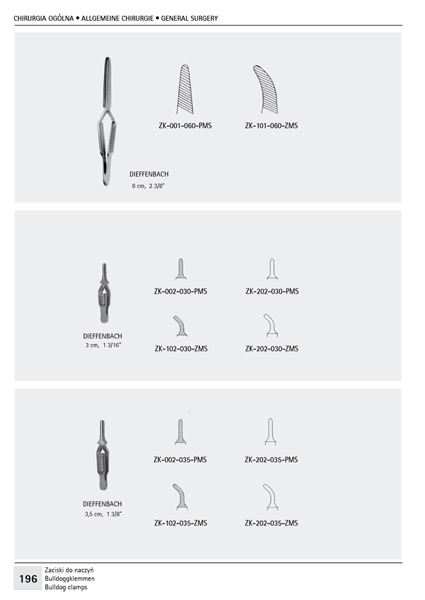 CHIRURGIA OGÓLNA • ALLGEMEINE CHIRURGIE • GENERAL SURGERY

ZK-001-060-PMS

ZK-101-060-ZMS

DIEFFENBACH
6 cm, 2 3/8"

ZK-002-030-PMS

ZK-202-030-PMS

DIEFFENBACH
3 cm, 1 3/16"

ZK-102-030-ZMS

ZK-202-030-ZMS

ZK-002-035-PMS

ZK-202-035-PMS

DIEFFENBACH
3,5 cm, 1 3/8"

ZK-102-035-ZMS

ZK-202-035-ZMS

196
Zaciski do naczyń
Bulldoggklemmen
Bulldog clamps